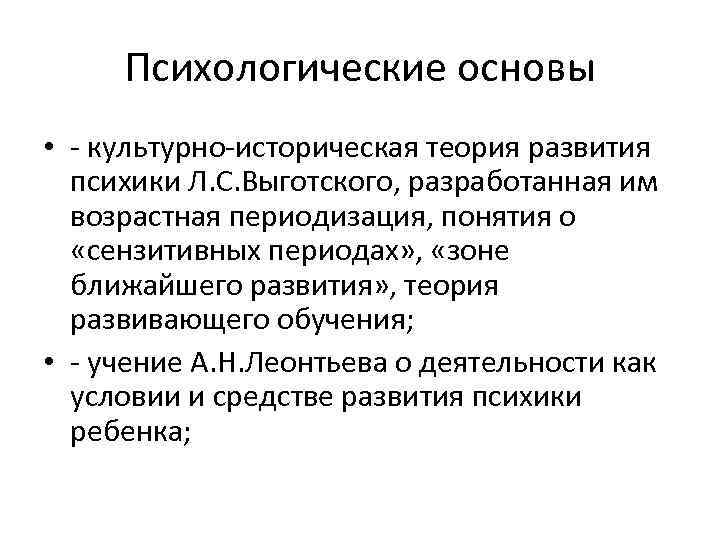 Психологические основы

• - культурно-историческая теория развития психики Л.С.Выготского, разработанная им возрастная периодизация, понятия о «сензитивных периодах», «зоне ближайшего развития», теория развивающего обучения;

• - учение А.Н.Леонтьева о деятельности как условии и средстве развития психики ребенка;